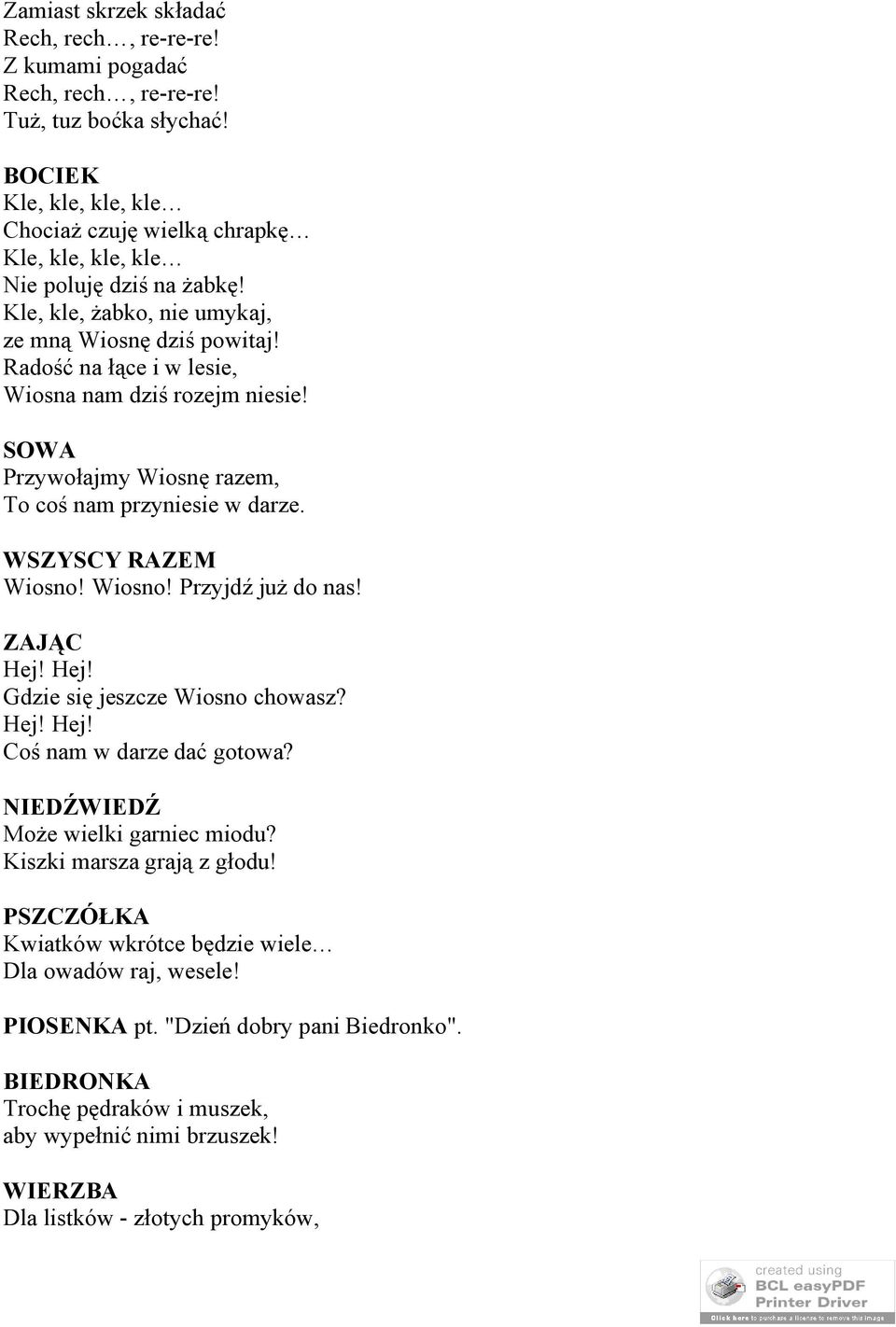 Zamiast skrzek składać
Rech, rech…, re-re-re!
Z kumami pogadać
Rech, rech…, re-re-re!
Tuż, tuz boćka słychać!

BOCIEK
Kle, kle, kle, kle…
Chociaż czuję wielką chrapkę…
Kle, kle, kle, kle…
Nie poluję dziś na żabkę!
Kle, kle, żabko, nie umykaj,
ze mną Wiosnę dziś powitaj!
Radość na łące i w lesie,
Wiosna nam dziś rozejm niesie!

SOWA
Przywołajmy Wiosnę razem,
To coś nam przyniesie w darze.

WSZYSCY RAZEM
Wiosno! Wiosno! Przyjdź już do nas!

ZAJĄC
Hej! Hej!
Gdzie się jeszcze Wiosno chowasz?
Hej! Hej!
Coś nam w darze dać gotowa?

NIEDŹWIEDŹ
Może wielki garniec miodu?
Kiszki marsza grają z głodu!

PSZCZÓŁKA
Kwiatków wkrótce będzie wiele…
Dla owadów raj, wesele!

PIOSENKA pt. "Dzień dobry pani Biedronko".

BIEDRONKA
Trochę pędraków i muszek,
aby wypełnić nimi brzuszek!

WIERZBA
Dla listków - złotych promyków,

created using
BCL easyPDF
Printer Driver
Click here to purchase a license to remove this image